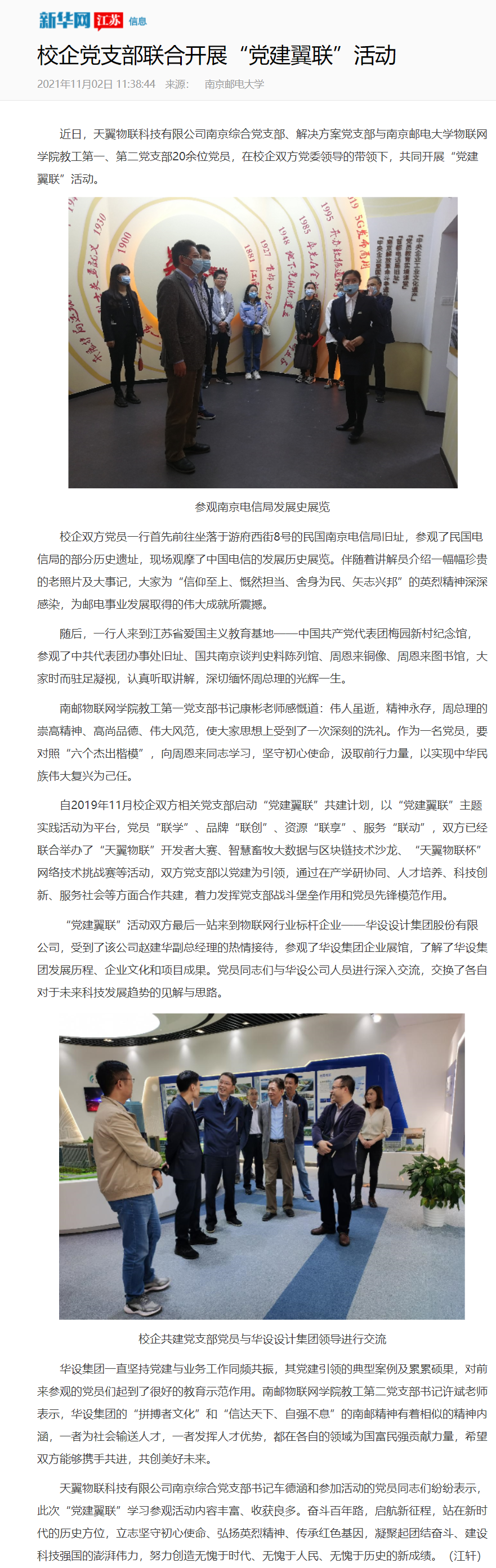 新华网 江苏 信息

校企党支部联合开展“党建翼联”活动

2021年11月02日 11:38:44 来源： 南京邮电大学

近日，天翼物联科技有限公司南京综合党支部、解决方案党支部与南京邮电大学物联网学院教工第一、第二党支部20余位党员，在校企双方党委领导的带领下，共同开展“党建翼联”活动。

参观南京电信局发展史展览

校企双方党员一行首先前往坐落于游府西街8号的民国南京电信局旧址，参观了民国电信局的部分历史遗址，现场观摩了中国电信的发展历史展览。伴随着讲解员介绍一幅幅珍贵的老照片及大事记，大家为“信仰至上、慨然担当、舍身为民、矢志兴邦”的英烈精神深深感染，为邮电事业发展取得的伟大成就所震撼。

随后，一行人来到江苏省爱国主义教育基地——中国共产党代表团梅园新村纪念馆，参观了中共代表团办事处旧址、国共南京谈判史料陈列馆、周恩来铜像、周恩来图书馆，大家时而驻足凝视，认真听取讲解，深切缅怀周总理的光辉一生。

南邮物联网学院教工第一党支部书记康彬老师感慨道：伟人虽逝，精神永存，周总理的崇高精神、高尚品德、伟大风范，使大家思想上受到了一次深刻的洗礼。作为一名党员，要对照“六个杰出楷模”，向周恩来同志学习，坚守初心使命，汲取前行力量，以实现中华民族伟大复兴为己任。

自2019年11月校企双方相关党支部启动“党建翼联”共建计划，以“党建翼联”主题实践活动为平台，党员“联学”、品牌“联创”、资源“联享”、服务“联动”，双方已经联合举办了“天翼物联”开发者大赛、智慧畜牧大数据与区块链技术沙龙、“天翼物联杯”网络技术挑战赛等活动，双方党支部以党建为引领，通过在产学研协同、人才培养、科技创新、服务社会等方面合作共建，着力发挥党支部战斗堡垒作用和党员先锋模范作用。

“党建翼联”活动双方最后一站来到物联网行业标杆企业——华设设计集团股份有限公司，受到了该公司赵建华副总经理的热情接待，参观了华设集团企业展馆，了解了华设集团发展历程、企业文化和项目成果。党员同志们与华设公司人员进行深入交流，交换了各自对于未来科技发展趋势的见解与思路。

校企共建党支部党员与华设设计集团领导进行交流

华设集团一直坚持党建与业务工作同频共振，其党建引领的典型案例及累累硕果，对前来参观的党员们起到了很好的教育示范作用。南邮物联网学院教工第二党支部书记许斌老师表示，华设集团的“拼搏者文化”和“信达天下、自强不息”的南邮精神有着相似的精神内涵，一者为社会输送人才，一者发挥人才优势，都在各自的领域为国富民强贡献力量，希望双方能够携手共进，共创美好未来。

天翼物联科技有限公司南京综合党支部书记车德涵和参加活动的党员同志们纷纷表示，此次“党建翼联”学习参观活动内容丰富、收获良多。奋斗百年路，启航新征程，站在新时代的历史方位，立志坚守初心使命、弘扬英烈精神、传承红色基因，凝聚起团结奋斗、建设科技强国的澎湃伟力，努力创造无愧于时代、无愧于人民、无愧于历史的新成绩。（江轩）